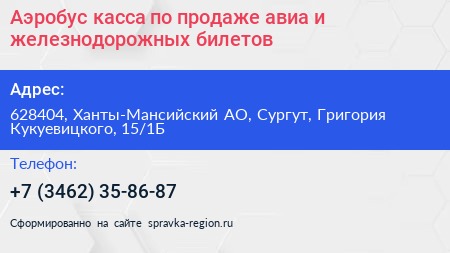 Аэробус касса по продаже авиа и железнодорожных билетов

Адрес:

628404, Ханты-Мансийский АО, Сургут, Григория Кукуевицкого, 15/1Б

Телефон:

+7 (3462) 35-86-87

Сформированно на сайте spravka-region.ru